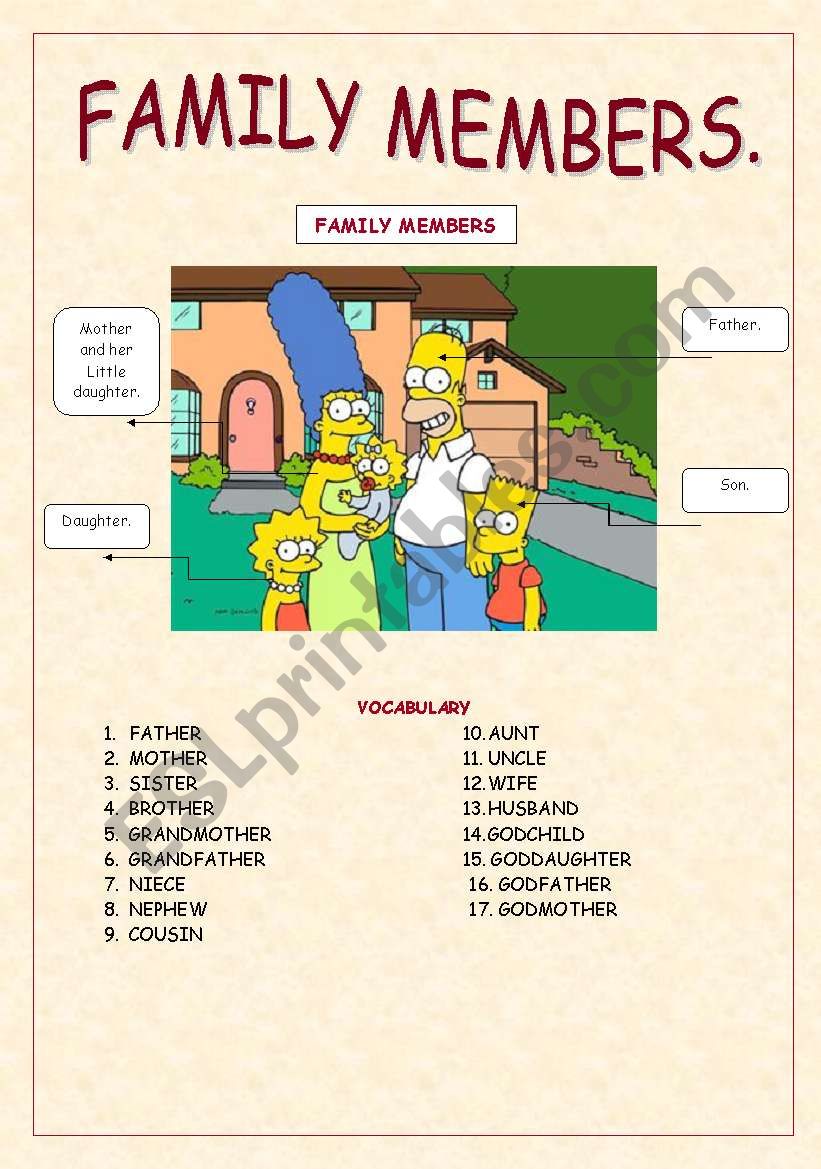 FAMILY MEMBERS.

FAMILY MEMBERS

Mother and her Little daughter.

Father.

Son.

Daughter.

ESLprintables.com

VOCABULARY

1. FATHER
2. MOTHER
3. SISTER
4. BROTHER
5. GRANDMOTHER
6. GRANDFATHER
7. NIECE
8. NEPHEW
9. COUSIN

10. AUNT
11. UNCLE
12. WIFE
13. HUSBAND
14. GODCHILD
15. GODDAUGHTER
16. GODFATHER
17. GODMOTHER